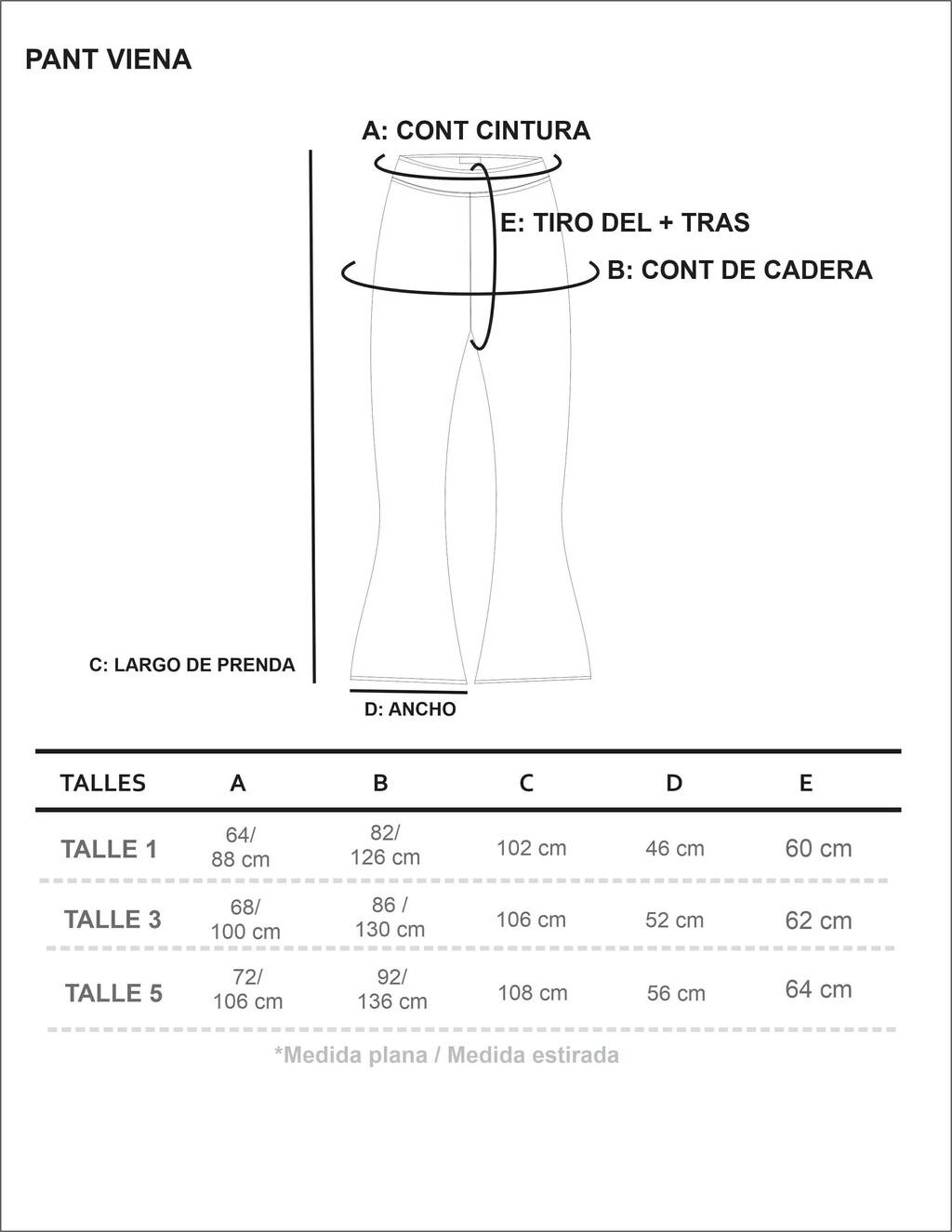 PANT VIENA

A: CONT CINTURA

E: TIRO DEL + TRAS

B: CONT DE CADERA

C: LARGO DE PRENDA

D: ANCHO

| TALLES | A | B | C | D | E |
|---|---|---|---|---|---|
| TALLE 1 | 64/ 88 cm | 82/ 126 cm | 102 cm | 46 cm | 60 cm |
| TALLE 3 | 68/ 100 cm | 86 / 130 cm | 106 cm | 52 cm | 62 cm |
| TALLE 5 | 72/ 106 cm | 92/ 136 cm | 108 cm | 56 cm | 64 cm |

*Medida plana / Medida estirada